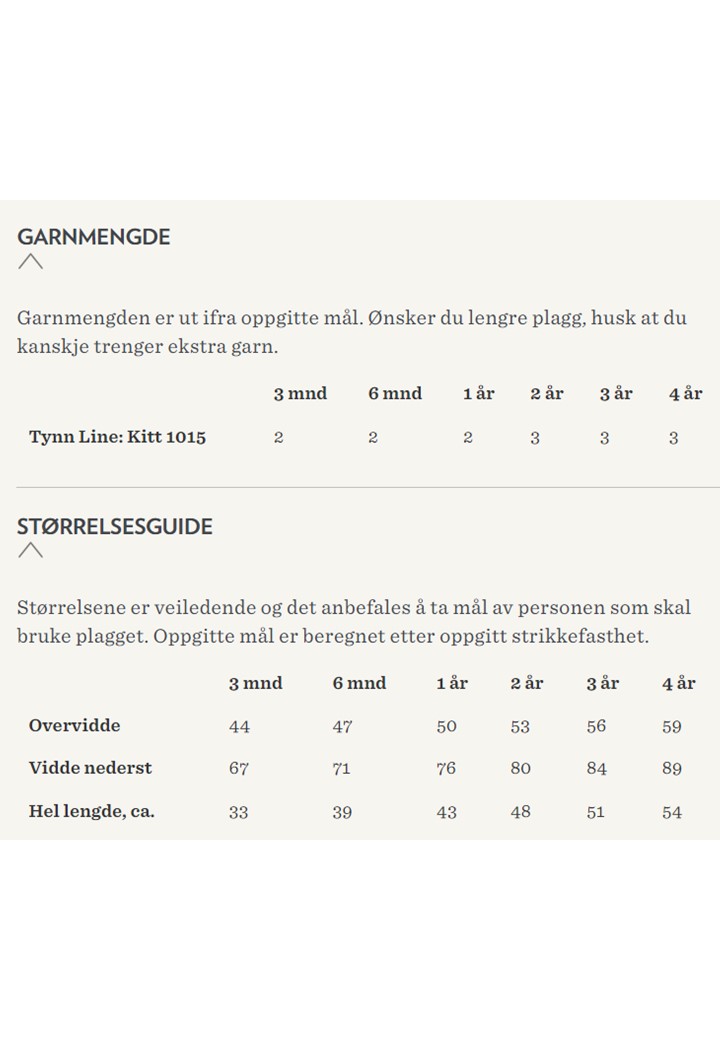 GARNMENGDE

Garnmengden er ut ifra oppgitte mål. Ønsker du lengre plagg, husk at du kanskje trenger ekstra garn.

| | 3 mnd | 6 mnd | 1 år | 2 år | 3 år | 4 år |
|---|---|---|---|---|---|---|
| Tynn Line: Kitt 1015 | 2 | 2 | 2 | 3 | 3 | 3 |

STØRRELSESGUIDE

Størrelsene er veiledende og det anbefales å ta mål av personen som skal bruke plagget. Oppgitte mål er beregnet etter oppgitt strikkefasthet.

| | 3 mnd | 6 mnd | 1 år | 2 år | 3 år | 4 år |
|---|---|---|---|---|---|---|
| Overvidde | 44 | 47 | 50 | 53 | 56 | 59 |
| Vidde nederst | 67 | 71 | 76 | 80 | 84 | 89 |
| Hel lengde, ca. | 33 | 39 | 43 | 48 | 51 | 54 |